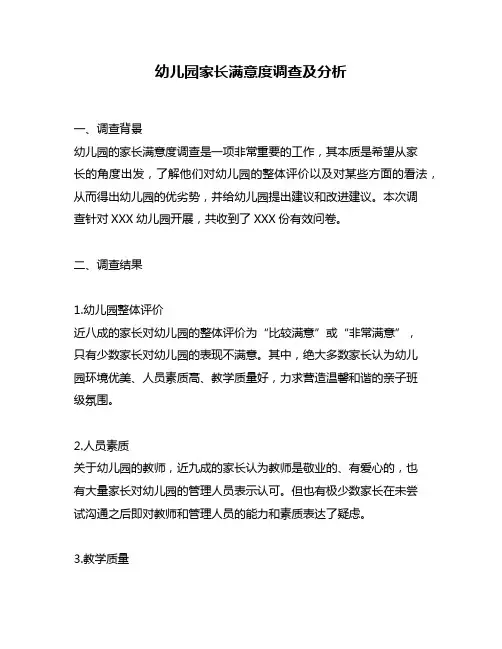 幼儿园家长满意度调查及分析

一、调查背景
幼儿园的家长满意度调查是一项非常重要的工作，其本质是希望从家长的角度出发，了解他们对幼儿园的整体评价以及对某些方面的看法，从而得出幼儿园的优劣势，并给幼儿园提出建议和改进建议。本次调查针对 XXX 幼儿园开展，共收到了 XXX 份有效问卷。

二、调查结果

1.幼儿园整体评价
近八成的家长对幼儿园的整体评价为“比较满意”或“非常满意”，只有少数家长对幼儿园的表现不满意。其中，绝大多数家长认为幼儿园环境优美、人员素质高、教学质量好，力求营造温馨和谐的亲子班级氛围。

2.人员素质
关于幼儿园的教师，近九成的家长认为教师是敬业的、有爱心的，也有大量家长对幼儿园的管理人员表示认可。但也有极少数家长在未尝试沟通之后即对教师和管理人员的能力和素质表达了疑虑。

3.教学质量